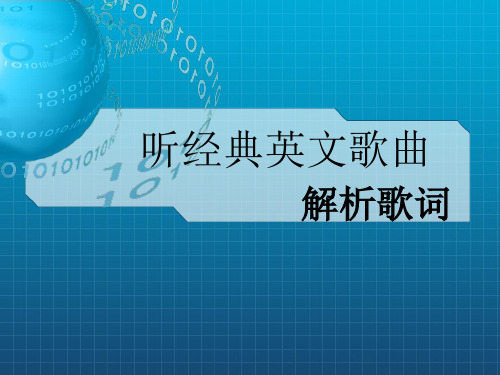 听经典英文歌曲

解析歌词